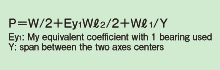 $P=W/2+Ey_1W\ell_2/2+W\ell_1/Y$

$Ey_1$: My equivalent coefficient with 1 bearing used
Y: span between the two axes centers